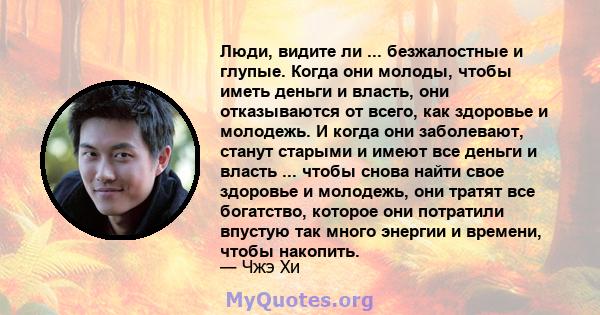 Люди, видите ли ... безжалостные и глупые. Когда они молоды, чтобы иметь деньги и власть, они отказываются от всего, как здоровье и молодежь. И когда они заболевают, станут старыми и имеют все деньги и власть ... чтобы снова найти свое здоровье и молодежь, они тратят все богатство, которое они потратили впустую так много энергии и времени, чтобы накопить.
— Чжэ Хи

MyQuotes.org